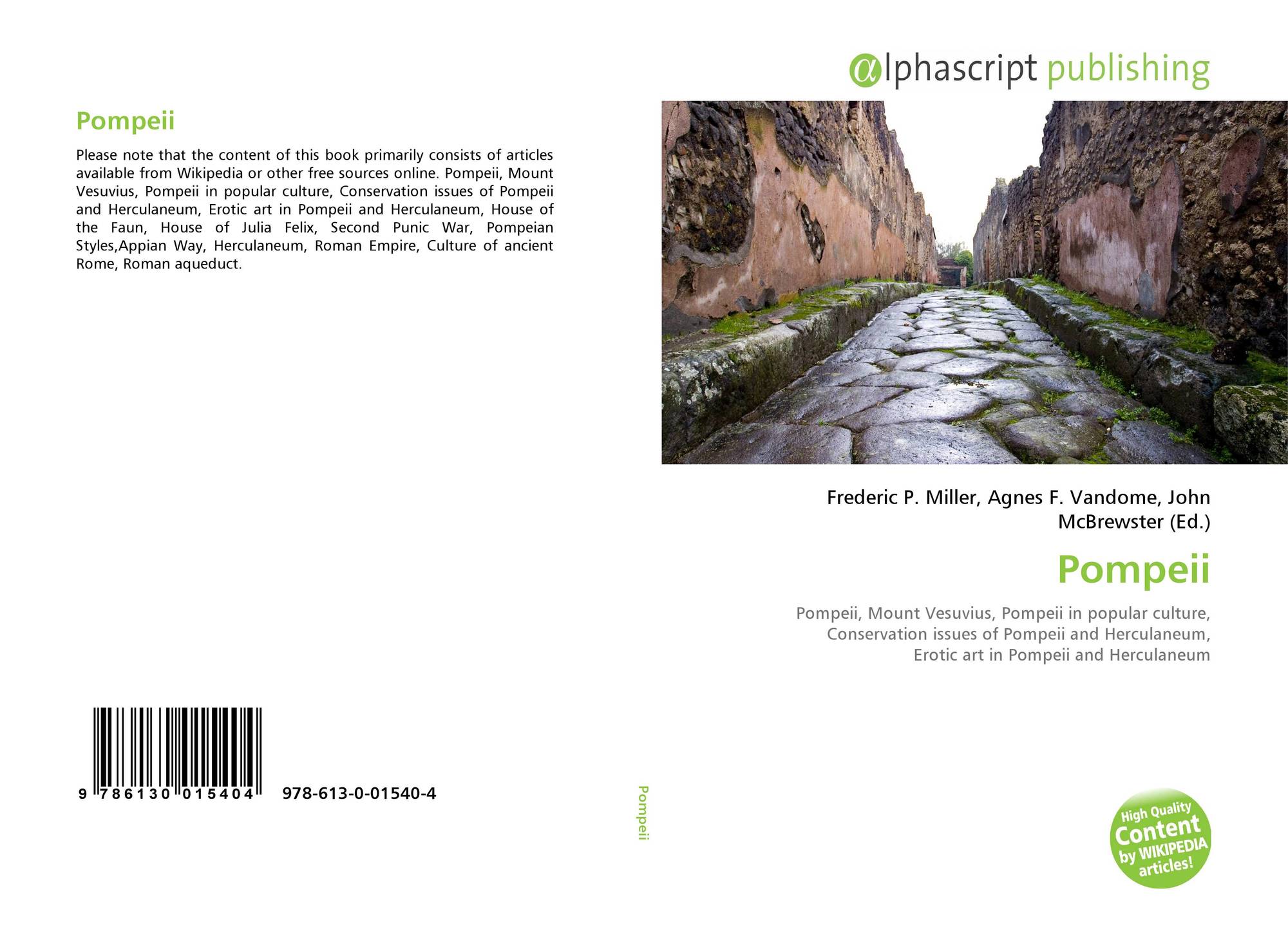 Pompeii

Please note that the content of this book primarily consists of articles available from Wikipedia or other free sources online. Pompeii, Mount Vesuvius, Pompeii in popular culture, Conservation issues of Pompeii and Herculaneum, Erotic art in Pompeii and Herculaneum, House of the Faun, House of Julia Felix, Second Punic War, Pompeian Styles,Appian Way, Herculaneum, Roman Empire, Culture of ancient Rome, Roman aqueduct.

9 786130 015404 978-613-0-01540-4

Pompeii

αlphascript publishing

Frederic P. Miller, Agnes F. Vandome, John McBrewster (Ed.)

Pompeii

Pompeii, Mount Vesuvius, Pompeii in popular culture, Conservation issues of Pompeii and Herculaneum, Erotic art in Pompeii and Herculaneum

High Quality
Content
by WIKIPEDIA
articles!